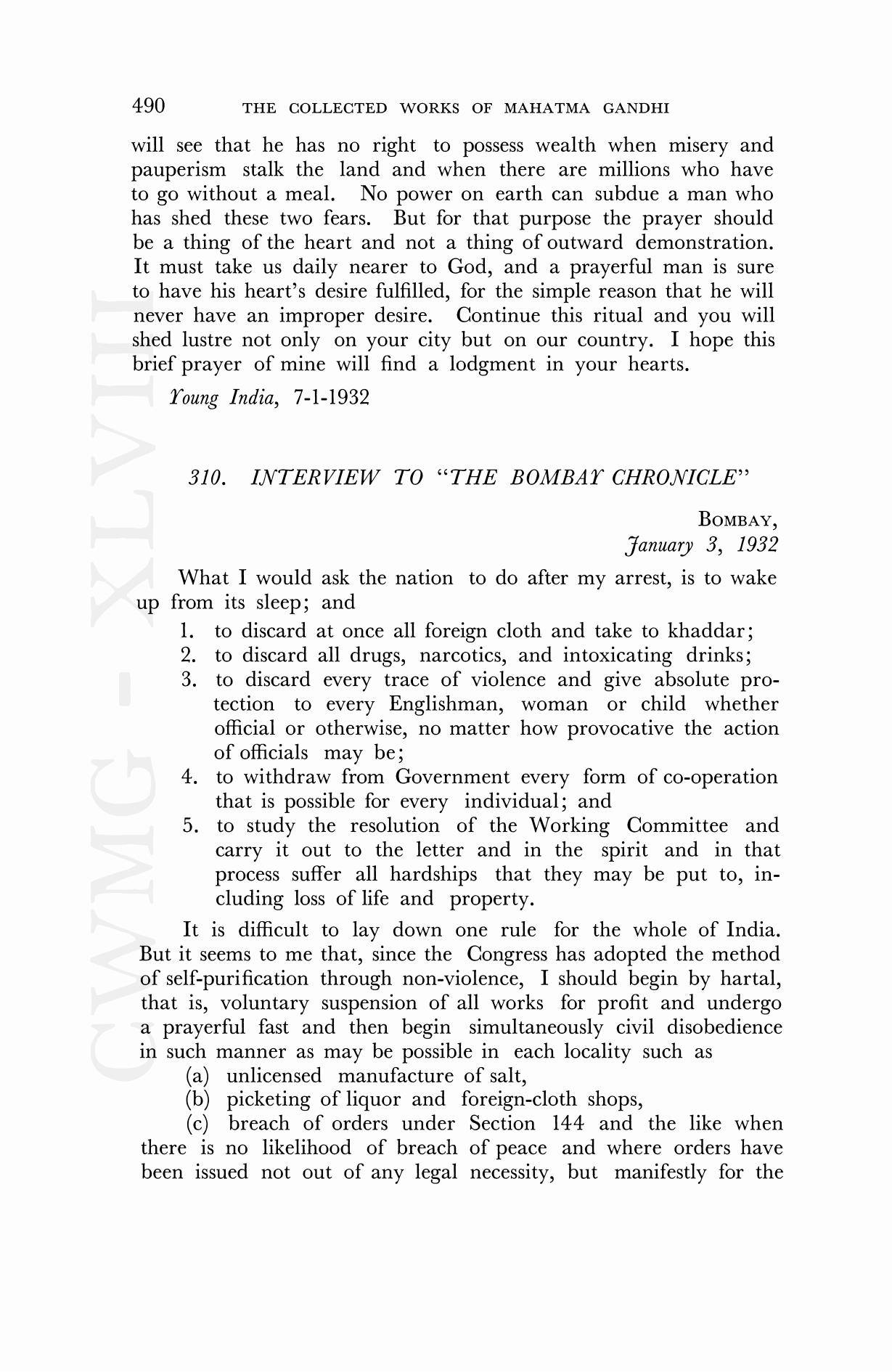 490 THE COLLECTED WORKS OF MAHATMA GANDHI

will see that he has no right to possess wealth when misery and pauperism stalk the land and when there are millions who have to go without a meal. No power on earth can subdue a man who has shed these two fears. But for that purpose the prayer should be a thing of the heart and not a thing of outward demonstration. It must take us daily nearer to God, and a prayerful man is sure to have his heart's desire fulfilled, for the simple reason that he will never have an improper desire. Continue this ritual and you will shed lustre not only on your city but on our country. I hope this brief prayer of mine will find a lodgment in your hearts.

Young India, 7-1-1932

310. INTERVIEW TO "THE BOMBAY CHRONICLE"

BOMBAY,
January 3, 1932

What I would ask the nation to do after my arrest, is to wake up from its sleep; and

1. to discard at once all foreign cloth and take to khaddar;
2. to discard all drugs, narcotics, and intoxicating drinks;
3. to discard every trace of violence and give absolute protection to every Englishman, woman or child whether official or otherwise, no matter how provocative the action of officials may be;
4. to withdraw from Government every form of co-operation that is possible for every individual; and
5. to study the resolution of the Working Committee and carry it out to the letter and in the spirit and in that process suffer all hardships that they may be put to, including loss of life and property.

It is difficult to lay down one rule for the whole of India. But it seems to me that, since the Congress has adopted the method of self-purification through non-violence, I should begin by hartal, that is, voluntary suspension of all works for profit and undergo a prayerful fast and then begin simultaneously civil disobedience in such manner as may be possible in each locality such as

(a) unlicensed manufacture of salt,
(b) picketing of liquor and foreign-cloth shops,
(c) breach of orders under Section 144 and the like when there is no likelihood of breach of peace and where orders have been issued not out of any legal necessity, but manifestly for the

CWMG - XLVIII